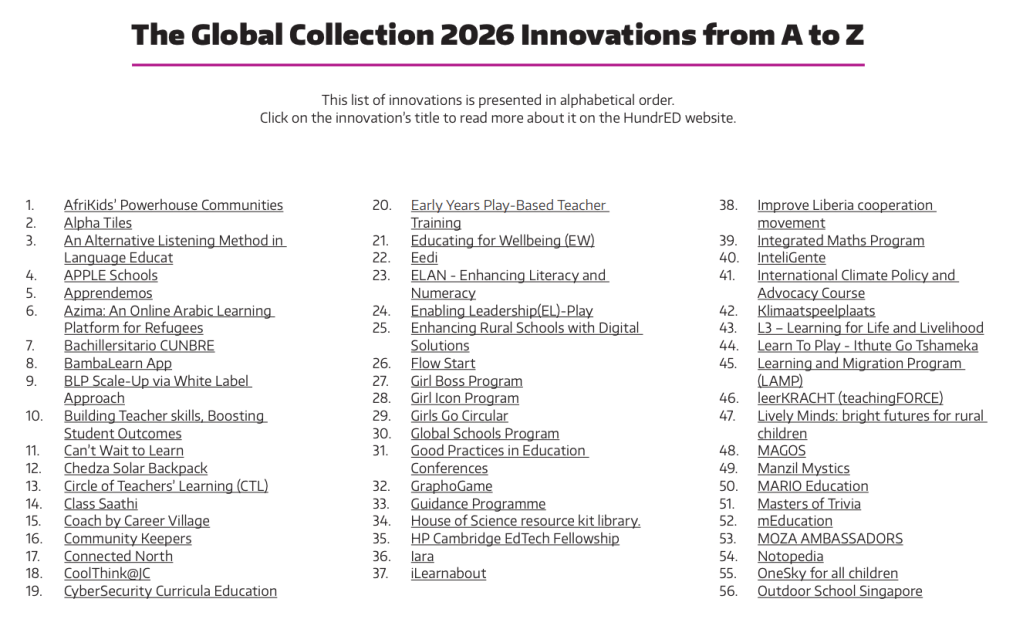 The Global Collection 2026 Innovations from A to Z

This list of innovations is presented in alphabetical order.
Click on the innovation's title to read more about it on the HundrED website.

1. AfriKids' Powerhouse Communities
2. Alpha Tiles
3. An Alternative Listening Method in Language Educat
4. APPLE Schools
5. Apprendemos
6. Azima: An Online Arabic Learning Platform for Refugees
7. Bachillersitario CUNBRE
8. BambaLearn App
9. BLP Scale-Up via White Label Approach
10. Building Teacher skills, Boosting Student Outcomes
11. Can't Wait to Learn
12. Chedza Solar Backpack
13. Circle of Teachers' Learning (CTL)
14. Class Saathi
15. Coach by Career Village
16. Community Keepers
17. Connected North
18. CoolThink@JC
19. CyberSecurity Curricula Education

20. Early Years Play-Based Teacher Training
21. Educating for Wellbeing (EW)
22. Eedi
23. ELAN - Enhancing Literacy and Numeracy
24. Enabling Leadership(EL)-Play
25. Enhancing Rural Schools with Digital Solutions
26. Flow Start
27. Girl Boss Program
28. Girl Icon Program
29. Girls Go Circular
30. Global Schools Program
31. Good Practices in Education Conferences
32. GraphoGame
33. Guidance Programme
34. House of Science resource kit library.
35. HP Cambridge EdTech Fellowship
36. Iara
37. iLearnabout

38. Improve Liberia cooperation movement
39. Integrated Maths Program
40. InteliGente
41. International Climate Policy and Advocacy Course
42. Klimaatspeelplaats
43. L3 – Learning for Life and Livelihood
44. Learn To Play - Ithute Go Tshameka
45. Learning and Migration Program (LAMP)
46. leerKRACHT (teachingFORCE)
47. Lively Minds: bright futures for rural children
48. MAGOS
49. Manzil Mystics
50. MARIO Education
51. Masters of Trivia
52. mEducation
53. MOZA AMBASSADORS
54. Notopedia
55. OneSky for all children
56. Outdoor School Singapore